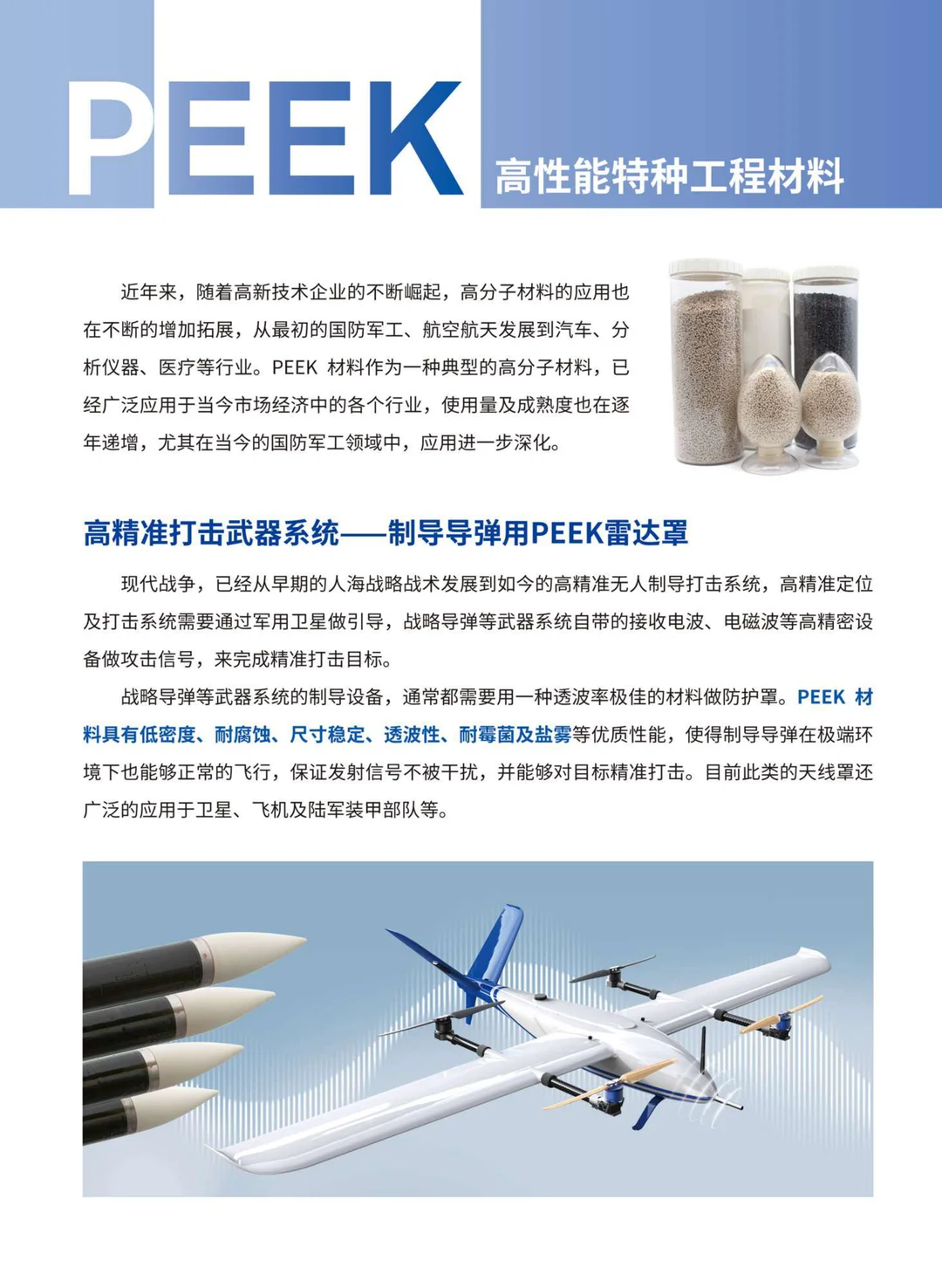 PEEK 高性能特种工程材料

近年来，随着高新技术企业的不断崛起，高分子材料的应用也在不断的增加拓展，从最初的国防军工、航空航天发展到汽车、分析仪器、医疗等行业。PEEK 材料作为一种典型的高分子材料，已经广泛应用于当今市场经济中的各个行业，使用量及成熟度也在逐年递增，尤其在当今的国防军工领域中，应用进一步深化。

高精准打击武器系统——制导导弹用PEEK雷达罩

现代战争，已经从早期的人海战略战术发展到如今的高精准无人制导打击系统，高精准定位及打击系统需要通过军用卫星做引导，战略导弹等武器系统自带的接收电波、电磁波等高精密设备做攻击信号，来完成精准打击目标。

战略导弹等武器系统的制导设备，通常都需要用一种透波率极佳的材料做防护罩。PEEK 材料具有低密度、耐腐蚀、尺寸稳定、透波性、耐霉菌及盐雾等优质性能，使得制导导弹在极端环境下也能够正常的飞行，保证发射信号不被干扰，并能够对目标精准打击。目前此类的天线罩还广泛的应用于卫星、飞机及陆军装甲部队等。